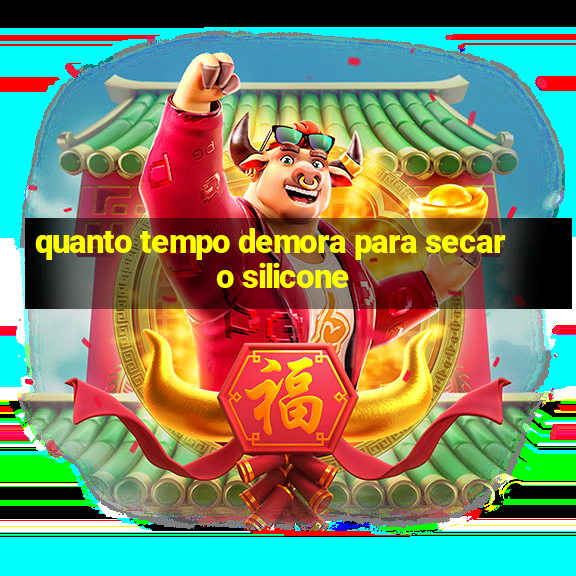 quanto tempo demora para secar o silicone

福